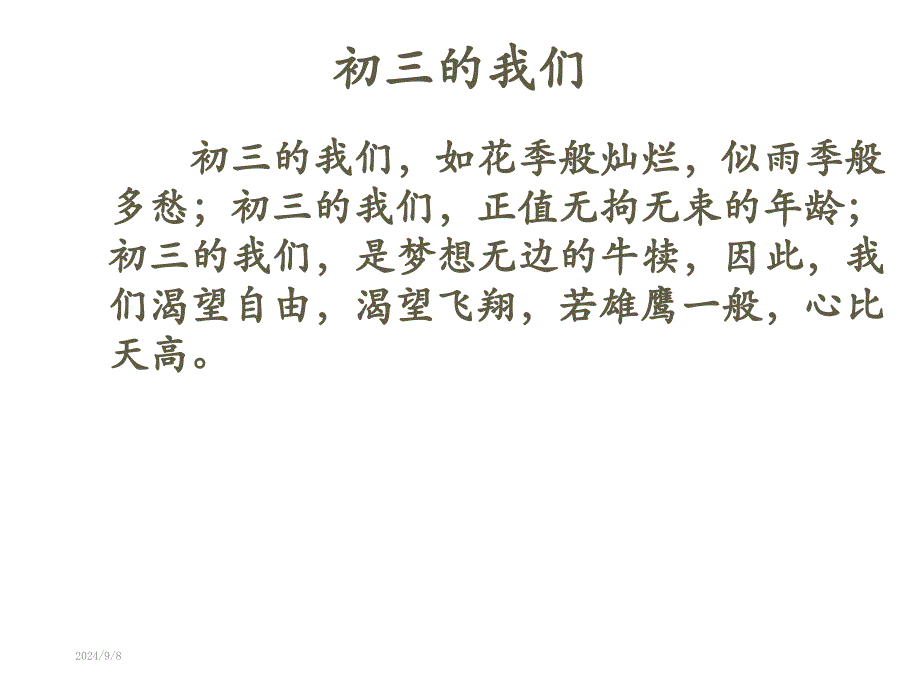 初三的我们

初三的我们，如花季般灿烂，似雨季般多愁；初三的我们，正值无拘无束的年龄；初三的我们，是梦想无边的牛犊，因此，我们渴望自由，渴望飞翔，若雄鹰一般，心比天高。

2024/9/8